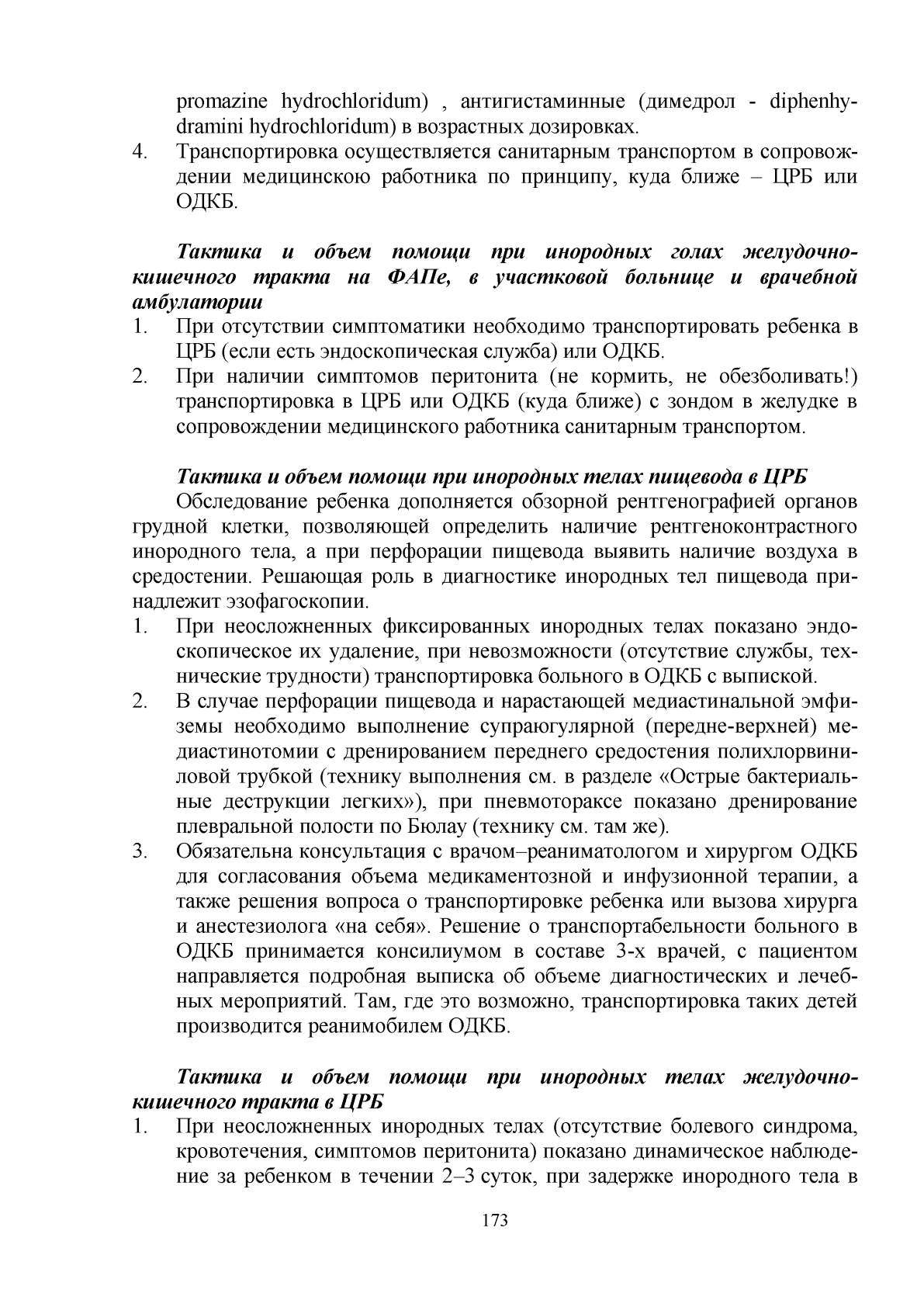 promazine hydrochloridum) , антигистаминные (димедрол - diphenhydramini hydrochloridum) в возрастных дозировках.
4. Транспортировка осуществляется санитарным транспортом в сопровождении медицинскою работника по принципу, куда ближе – ЦРБ или ОДКБ.

Тактика и объем помощи при инородных голах желудочно-кишечного тракта на ФАПе, в участковой больнице и врачебной амбулатории
1. При отсутствии симптоматики необходимо транспортировать ребенка в ЦРБ (если есть эндоскопическая служба) или ОДКБ.
2. При наличии симптомов перитонита (не кормить, не обезболивать!) транспортировка в ЦРБ или ОДКБ (куда ближе) с зондом в желудке в сопровождении медицинского работника санитарным транспортом.

Тактика и объем помощи при инородных телах пищевода в ЦРБ
Обследование ребенка дополняется обзорной рентгенографией органов грудной клетки, позволяющей определить наличие рентгеноконтрастного инородного тела, а при перфорации пищевода выявить наличие воздуха в средостении. Решающая роль в диагностике инородных тел пищевода принадлежит эзофагоскопии.
1. При неосложненных фиксированных инородных телах показано эндоскопическое их удаление, при невозможности (отсутствие службы, технические трудности) транспортировка больного в ОДКБ с выпиской.
2. В случае перфорации пищевода и нарастающей медиастинальной эмфиземы необходимо выполнение супраюгулярной (передне-верхней) медиастинотомии с дренированием переднего средостения полихлорвиниловой трубкой (технику выполнения см. в разделе «Острые бактериальные деструкции легких»), при пневмотораксе показано дренирование плевральной полости по Бюлау (технику см. там же).
3. Обязательна консультация с врачом–реаниматологом и хирургом ОДКБ для согласования объема медикаментозной и инфузионной терапии, а также решения вопроса о транспортировке ребенка или вызова хирурга и анестезиолога «на себя». Решение о транспортабельности больного в ОДКБ принимается консилиумом в составе 3-х врачей, с пациентом направляется подробная выписка об объеме диагностических и лечебных мероприятий. Там, где это возможно, транспортировка таких детей производится реанимобилем ОДКБ.

Тактика и объем помощи при инородных телах желудочно-кишечного тракта в ЦРБ
1. При неосложненных инородных телах (отсутствие болевого синдрома, кровотечения, симптомов перитонита) показано динамическое наблюдение за ребенком в течении 2–3 суток, при задержке инородного тела в

173